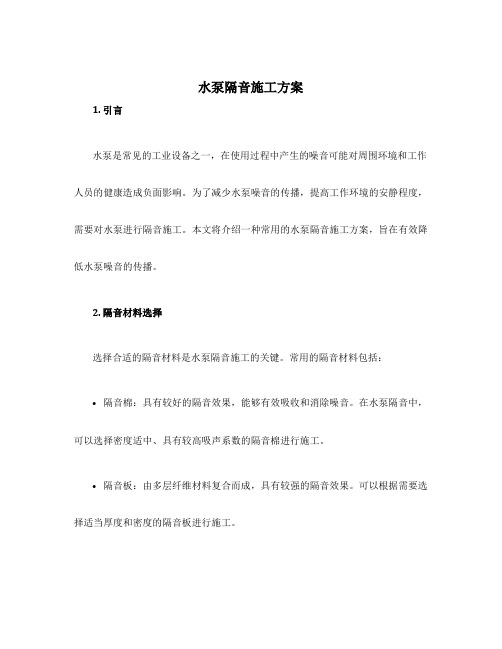 水泵隔音施工方案

1. 引言

水泵是常见的工业设备之一，在使用过程中产生的噪音可能对周围环境和工作人员的健康造成负面影响。为了减少水泵噪音的传播，提高工作环境的安静程度，需要对水泵进行隔音施工。本文将介绍一种常用的水泵隔音施工方案，旨在有效降低水泵噪音的传播。

2. 隔音材料选择

选择合适的隔音材料是水泵隔音施工的关键。常用的隔音材料包括：

• 隔音棉：具有较好的隔音效果，能够有效吸收和消除噪音。在水泵隔音中，可以选择密度适中、具有较高吸声系数的隔音棉进行施工。

• 隔音板：由多层纤维材料复合而成，具有较强的隔音效果。可以根据需要选择适当厚度和密度的隔音板进行施工。